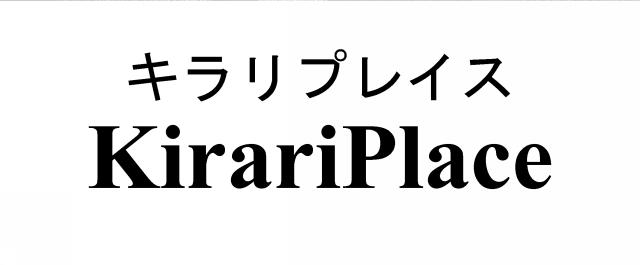 キラリプレイス
KirariPlace